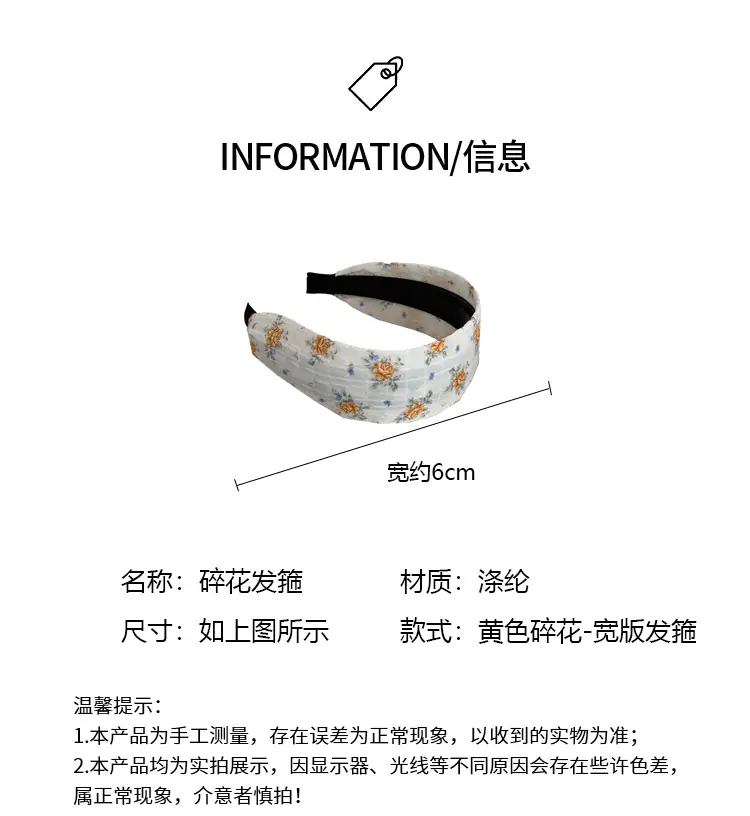 INFORMATION/信息

宽约6cm

名称：碎花发箍 材质：涤纶

尺寸：如上图所示 款式：黄色碎花-宽版发箍

温馨提示：
1.本产品为手工测量，存在误差为正常现象，以收到的实物为准；
2.本产品均为实拍展示，因显示器、光线等不同原因会存在些许色差，属正常现象，介意者慎拍！